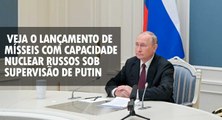 VEJA O LANÇAMENTO DE MÍSSEIS COM CAPACIDADE NUCLEAR RUSSOS SOB SUPERVISÃO DE PUTIN